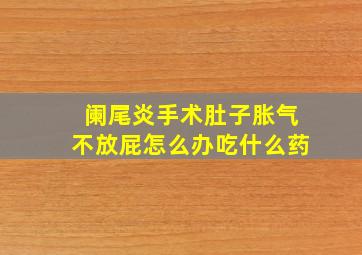 阑尾炎手术肚子胀气
不放屁怎么办吃什么药